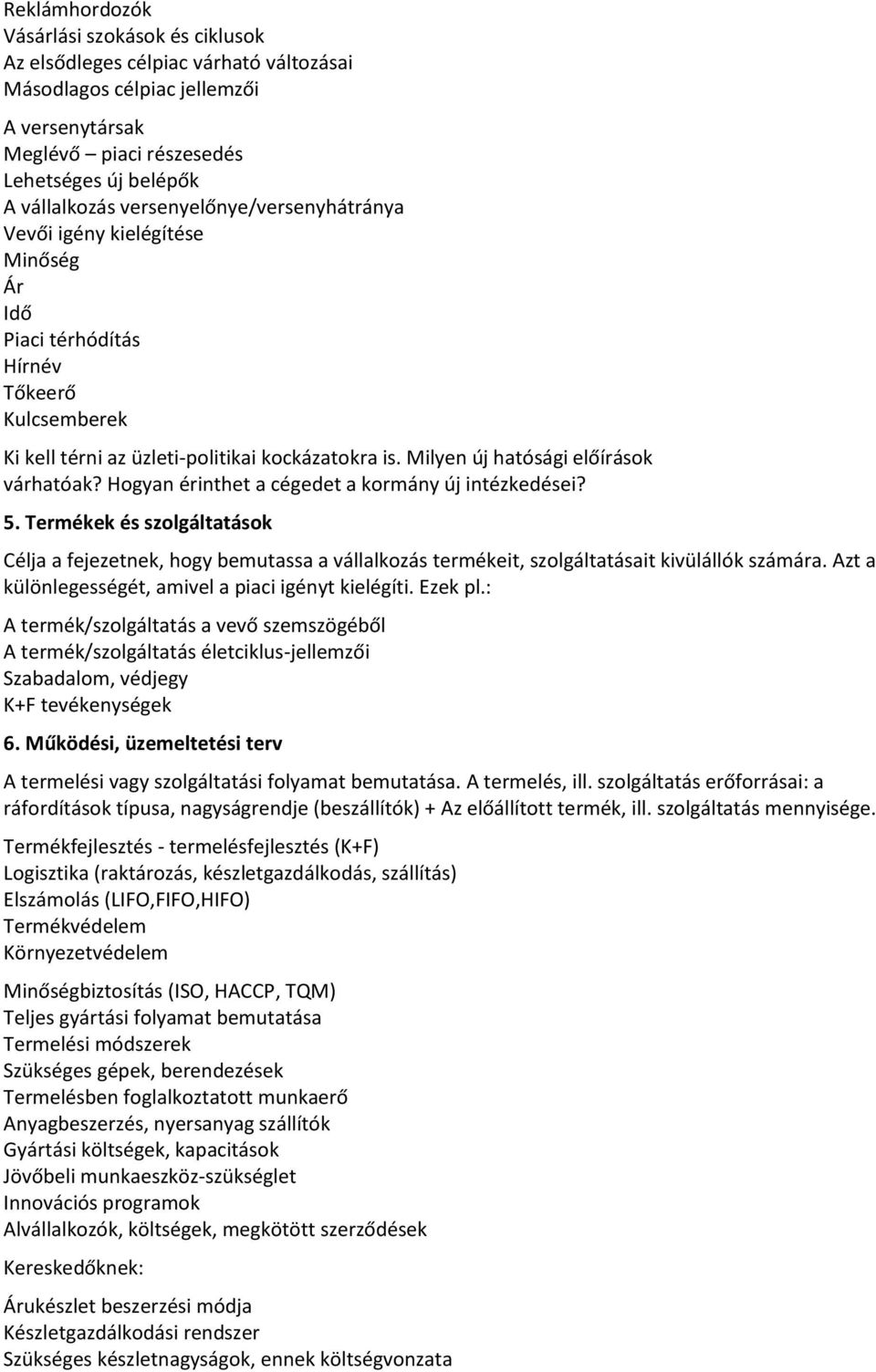 Reklámhordozók
Vásárlási szokások és ciklusok
Az elsődleges célpiac várható változásai
Másodlagos célpiac jellemzői

A versenytársak
Meglévő – piaci részesedés
Lehetséges új belépők
A vállalkozás versenyelőnye/versenyhátránya
Vevői igény kielégítése
Minőség
Ár
Idő
Piaci térhódítás
Hírnév
Tőkeerő
Kulcsemberek

Ki kell térni az üzleti-politikai kockázatokra is. Milyen új hatósági előírások várhatóak? Hogyan érinthet a cégedet a kormány új intézkedései?

5. Termékek és szolgáltatások

Célja a fejezetnek, hogy bemutassa a vállalkozás termékeit, szolgáltatásait kivülállók számára. Azt a különlegességét, amivel a piaci igényt kielégíti. Ezek pl.:

A termék/szolgáltatás a vevő szemszögéből
A termék/szolgáltatás életciklus-jellemzői
Szabadalom, védjegy
K+F tevékenységek

6. Működési, üzemeltetési terv

A termelési vagy szolgáltatási folyamat bemutatása. A termelés, ill. szolgáltatás erőforrásai: a ráfordítások típusa, nagyságrendje (beszállítók) + Az előállított termék, ill. szolgáltatás mennyisége.

Termékfejlesztés - termelésfejlesztés (K+F)
Logisztika (raktározás, készletgazdálkodás, szállítás)
Elszámolás (LIFO,FIFO,HIFO)
Termékvédelem
Környezetvédelem

Minőségbiztosítás (ISO, HACCP, TQM)
Teljes gyártási folyamat bemutatása
Termelési módszerek
Szükséges gépek, berendezések
Termelésben foglalkoztatott munkaerő
Anyagbeszerzés, nyersanyag szállítók
Gyártási költségek, kapacitások
Jövőbeli munkaeszköz-szükséglet
Innovációs programok
Alvállalkozók, költségek, megkötött szerződések

Kereskedőknek:

Árukészlet beszerzési módja
Készletgazdálkodási rendszer
Szükséges készletnagyságok, ennek költségvonzata